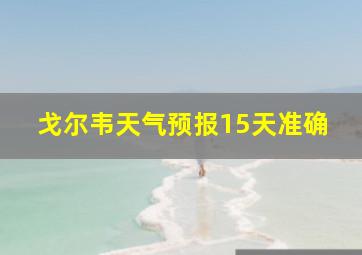 戈尔韦天气预报15天准确